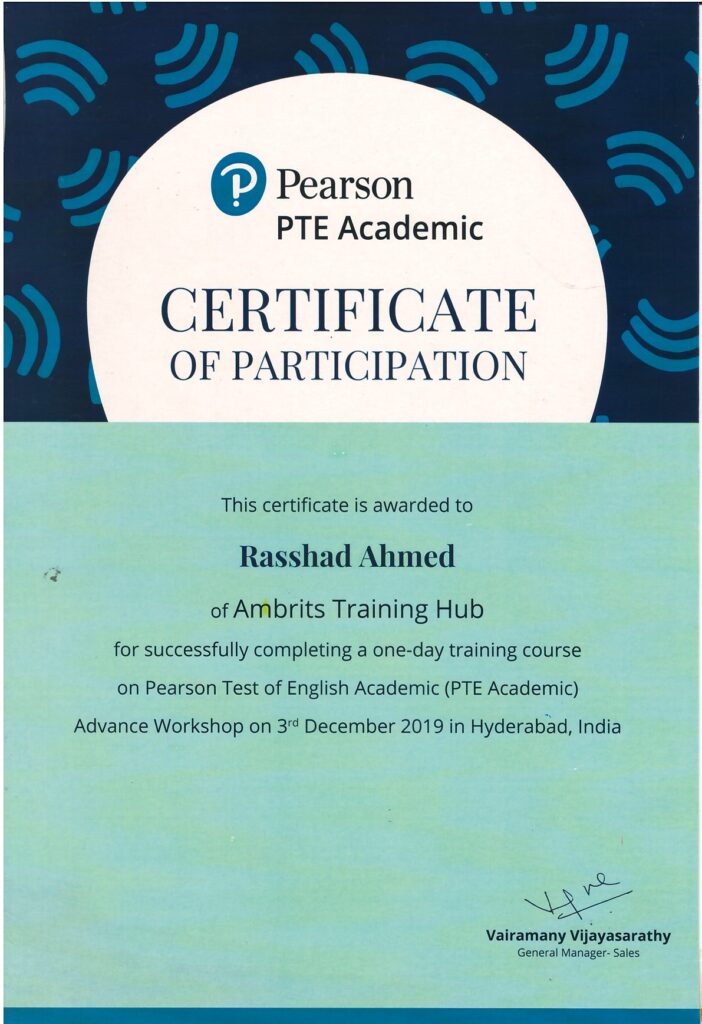 Pearson
PTE Academic

CERTIFICATE
OF PARTICIPATION

This certificate is awarded to

Rasshad Ahmed

of Ambrits Training Hub

for successfully completing a one-day training course on Pearson Test of English Academic (PTE Academic) Advance Workshop on 3rd December 2019 in Hyderabad, India

Vairamany Vijayasarathy
General Manager- Sales